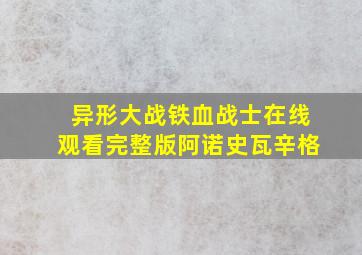 异形大战铁血战士在线观看完整版阿诺史瓦辛格